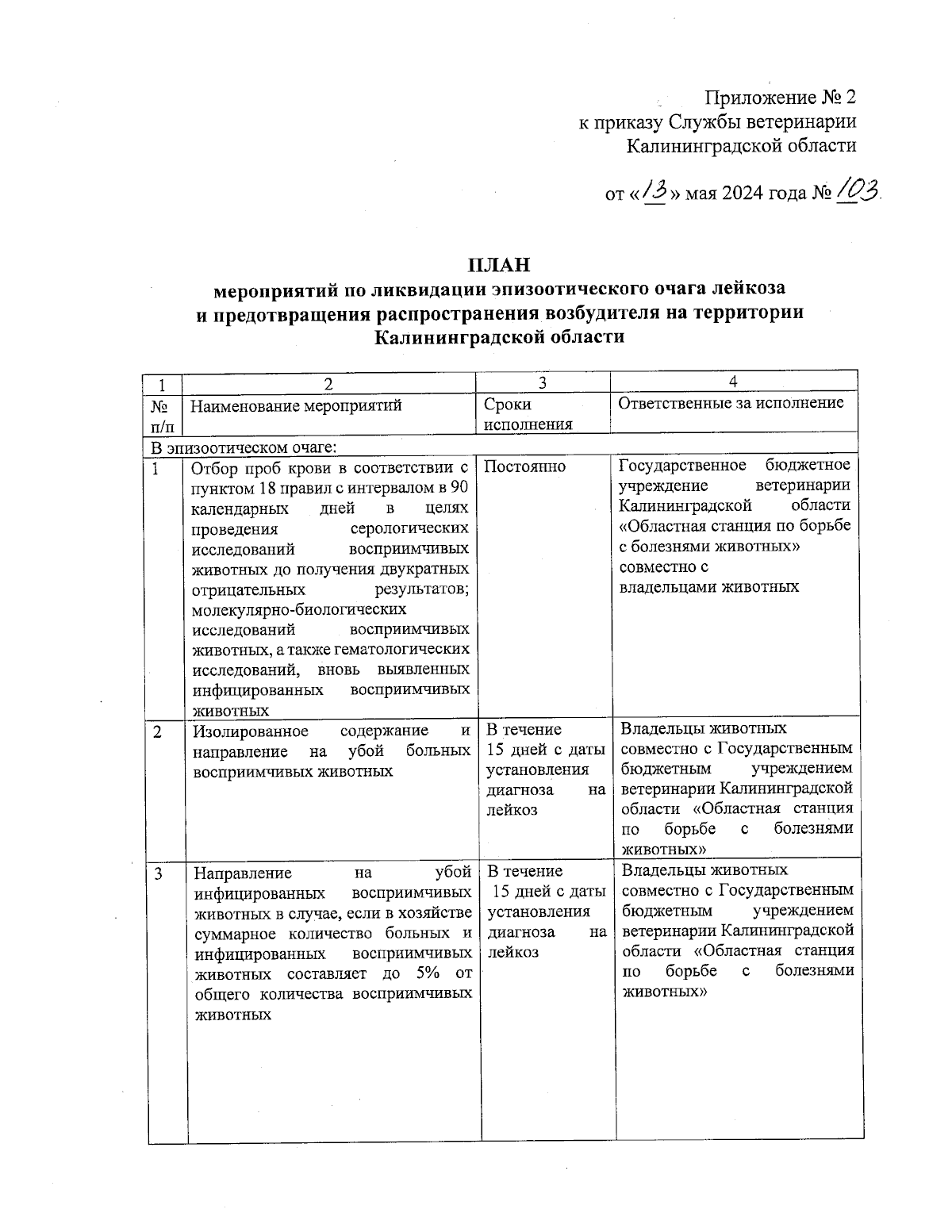 Приложение № 2
к приказу Службы ветеринарии
Калининградской области

от «13» мая 2024 года № 103

ПЛАН
мероприятий по ликвидации эпизоотического очага лейкоза
и предотвращения распространения возбудителя на территории
Калининградской области

| 1 | 2 | 3 | 4 |
|---|---|---|---|
| № п/п | Наименование мероприятий | Сроки исполнения | Ответственные за исполнение |
| В эпизоотическом очаге: | | | |
| 1 | Отбор проб крови в соответствии с пунктом 18 правил с интервалом в 90 календарных дней в целях проведения серологических исследований восприимчивых животных до получения двукратных отрицательных результатов; молекулярно-биологических исследований восприимчивых животных, а также гематологических исследований, вновь выявленных инфицированных восприимчивых животных | Постоянно | Государственное бюджетное учреждение ветеринарии Калининградской области «Областная станция по борьбе с болезнями животных» совместно с владельцами животных |
| 2 | Изолированное содержание и направление на убой больных восприимчивых животных | В течение 15 дней с даты установления диагноза на лейкоз | Владельцы животных совместно с Государственным бюджетным учреждением ветеринарии Калининградской области «Областная станция по борьбе с болезнями животных» |
| 3 | Направление на убой инфицированных восприимчивых животных в случае, если в хозяйстве суммарное количество больных и инфицированных восприимчивых животных составляет до 5% от общего количества восприимчивых животных | В течение 15 дней с даты установления диагноза на лейкоз | Владельцы животных совместно с Государственным бюджетным учреждением ветеринарии Калининградской области «Областная станция по борьбе с болезнями животных» |